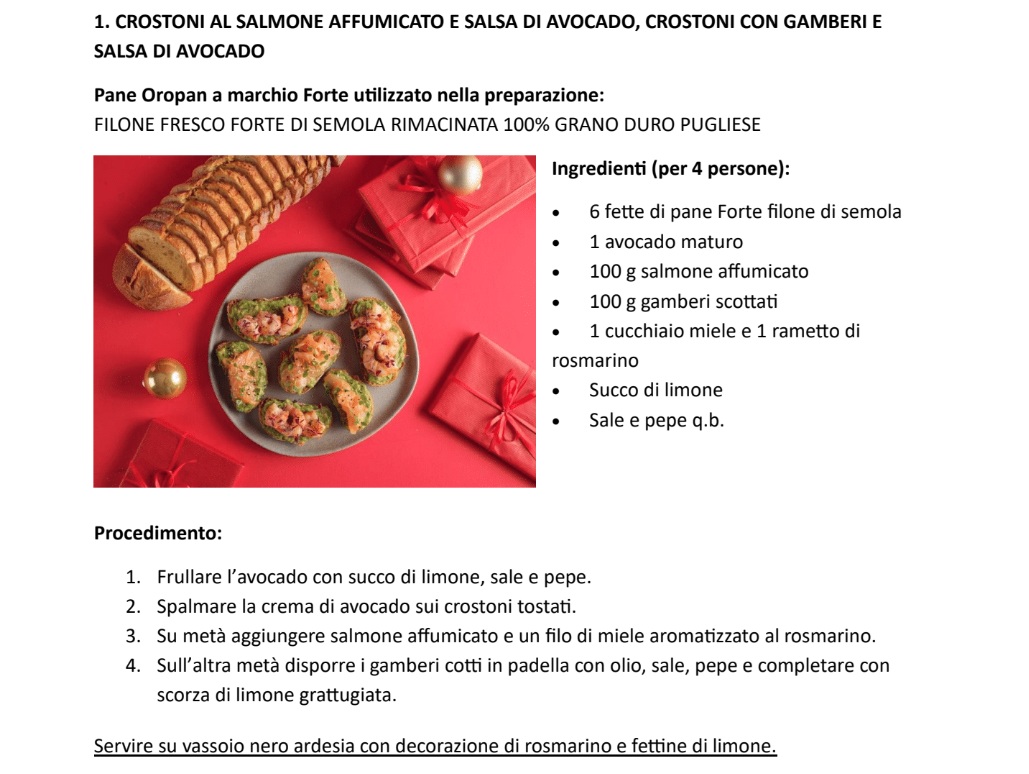 1. CROSTONI AL SALMONE AFFUMICATO E SALSA DI AVOCADO, CROSTONI CON GAMBERI E SALSA DI AVOCADO

Pane Oropan a marchio Forte utilizzato nella preparazione:
FILONE FRESCO FORTE DI SEMOLA RIMACINATA 100% GRANO DURO PUGLIESE

Ingredienti (per 4 persone):

• 6 fette di pane Forte filone di semola
• 1 avocado maturo
• 100 g salmone affumicato
• 100 g gamberi scottati
• 1 cucchiaio miele e 1 rametto di rosmarino
• Succo di limone
• Sale e pepe q.b.

Procedimento:

1. Frullare l'avocado con succo di limone, sale e pepe.
2. Spalmare la crema di avocado sui crostoni tostati.
3. Su metà aggiungere salmone affumicato e un filo di miele aromatizzato al rosmarino.
4. Sull'altra metà disporre i gamberi cotti in padella con olio, sale, pepe e completare con scorza di limone grattugiata.

Servire su vassoio nero ardesia con decorazione di rosmarino e fettine di limone.